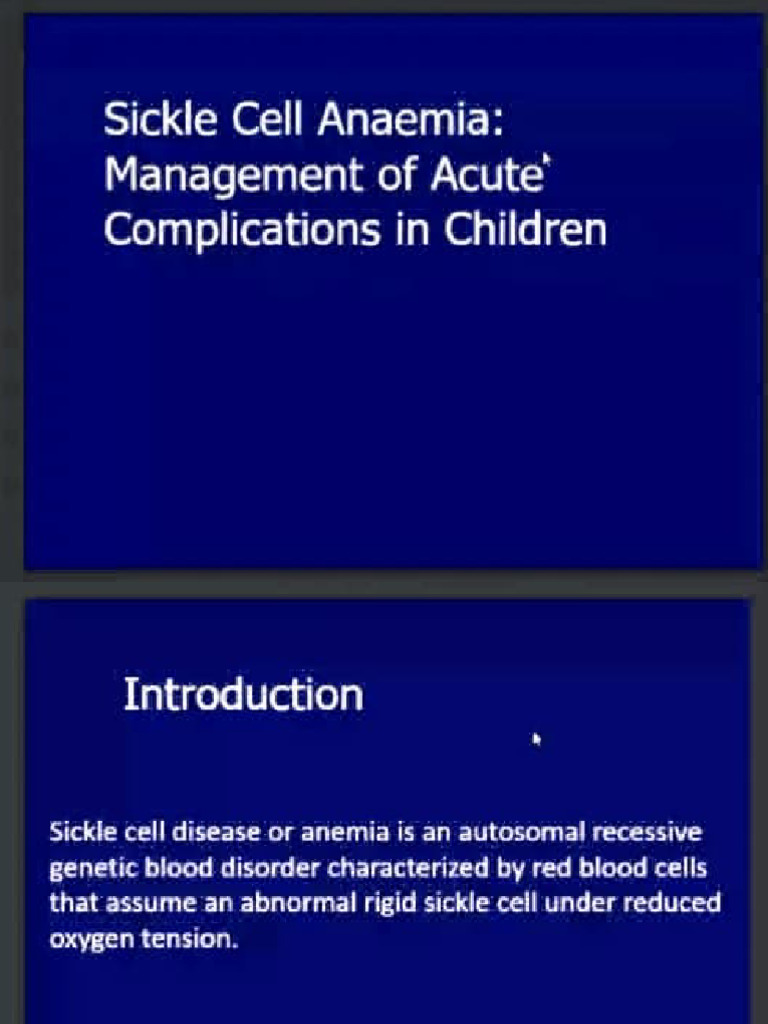 Sickle Cell Anaemia: Management of Acute Complications in Children

Introduction

Sickle cell disease or anemia is an autosomal recessive genetic blood disorder characterized by red blood cells that assume an abnormal rigid sickle cell under reduced oxygen tension.